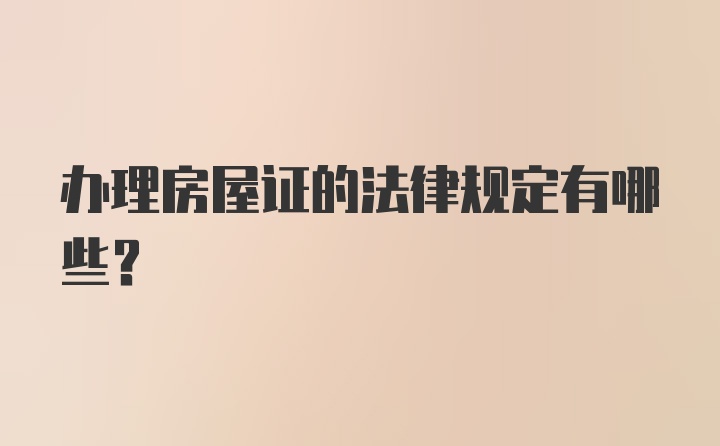 办理房屋证的法律规定有哪些？